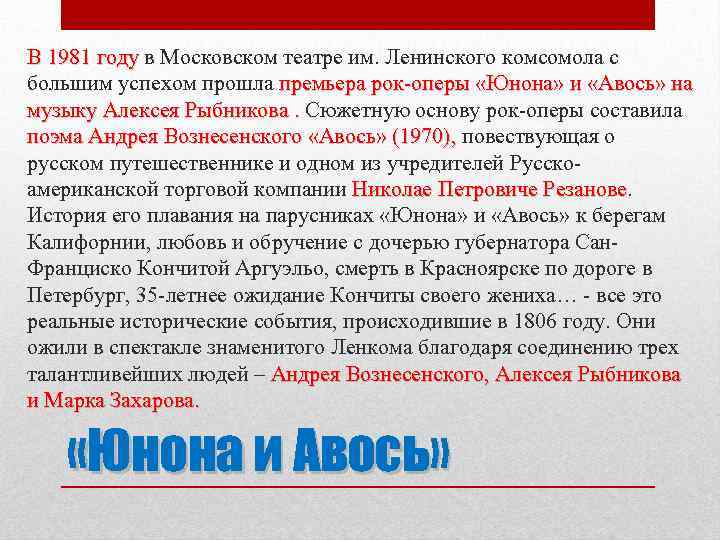 В 1981 году в Московском театре им. Ленинского комсомола с большим успехом прошла премьера рок-оперы «Юнона» и «Авось» на музыку Алексея Рыбникова . Сюжетную основу рок-оперы составила поэма Андрея Вознесенского «Авось» (1970), повествующая о русском путешественнике и одном из учредителей Русско-американской торговой компании Николае Петровиче Резанове. История его плавания на парусниках «Юнона» и «Авось» к берегам Калифорнии, любовь и обручение с дочерью губернатора Сан-Франциско Кончитой Аргуэльо, смерть в Красноярске по дороге в Петербург, 35-летнее ожидание Кончиты своего жениха… - все это реальные исторические события, происходившие в 1806 году. Они ожили в спектакле знаменитого Ленкома благодаря соединению трех талантливейших людей – Андрея Вознесенского, Алексея Рыбникова и Марка Захарова.

«Юнона и Авось»